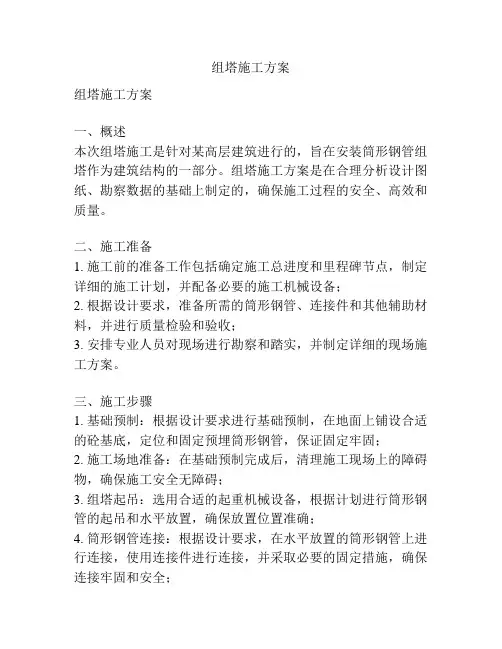 组塔施工方案

组塔施工方案

一、概述
本次组塔施工是针对某高层建筑进行的，旨在安装筒形钢管组塔作为建筑结构的一部分。组塔施工方案是在合理分析设计图纸、勘察数据的基础上制定的，确保施工过程的安全、高效和质量。

二、施工准备
1. 施工前的准备工作包括确定施工总进度和里程碑节点，制定详细的施工计划，并配备必要的施工机械设备；
2. 根据设计要求，准备所需的筒形钢管、连接件和其他辅助材料，并进行质量检验和验收；
3. 安排专业人员对现场进行勘察和踏实，并制定详细的现场施工方案。

三、施工步骤
1. 基础预制：根据设计要求进行基础预制，在地面上铺设合适的砼基底，定位和固定预埋筒形钢管，保证固定牢固；
2. 施工场地准备：在基础预制完成后，清理施工现场上的障碍物，确保施工安全无障碍；
3. 组塔起吊：选用合适的起重机械设备，根据计划进行筒形钢管的起吊和水平放置，确保放置位置准确；
4. 筒形钢管连接：根据设计要求，在水平放置的筒形钢管上进行连接，使用连接件进行连接，并采取必要的固定措施，确保连接牢固和安全；